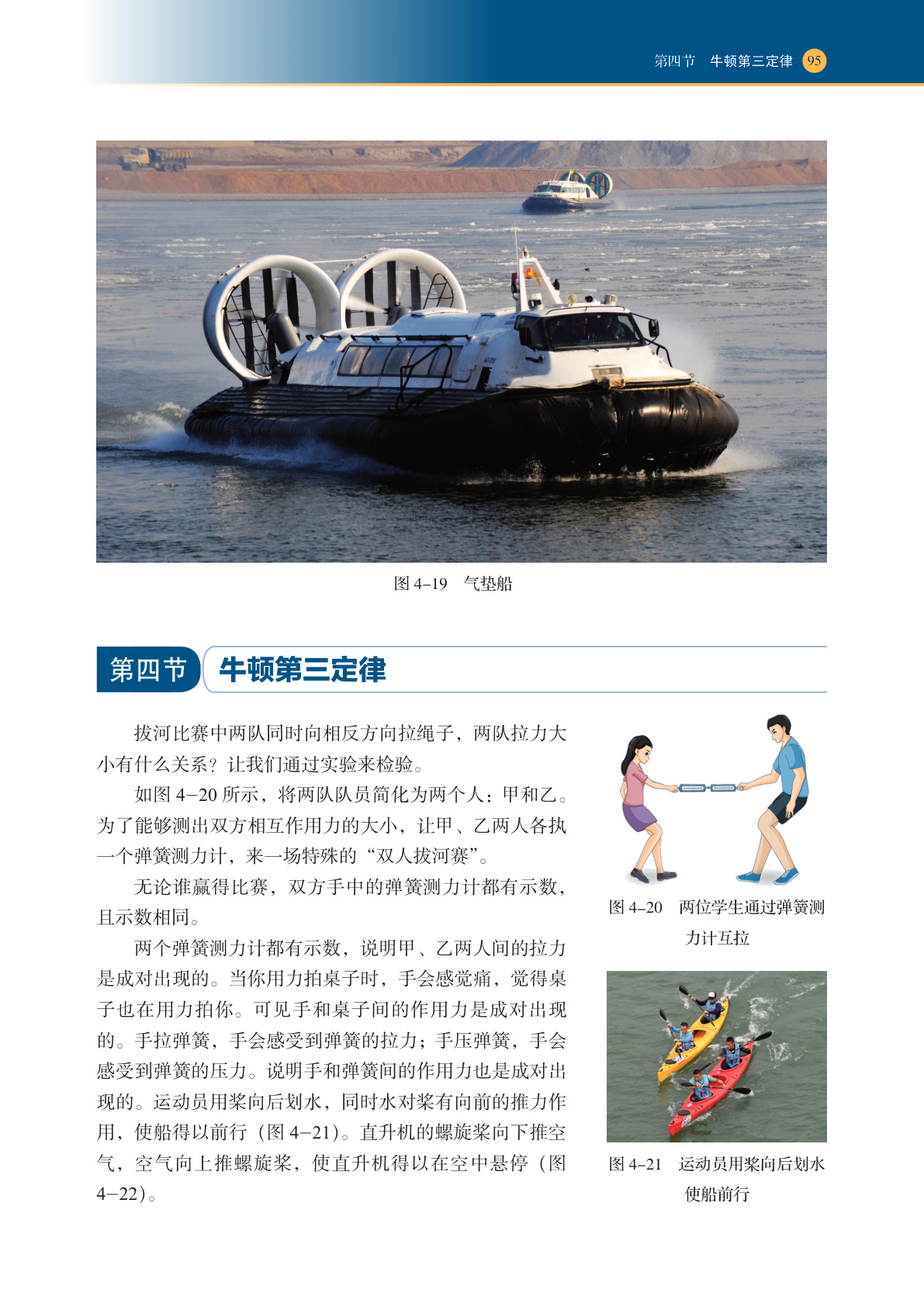 第四节　牛顿第三定律 95

图 4–19　气垫船

第四节 牛顿第三定律

拔河比赛中两队同时向相反方向拉绳子，两队拉力大小有什么关系？让我们通过实验来检验。

如图 4–20 所示，将两队队员简化为两个人：甲和乙。为了能够测出双方相互作用力的大小，让甲、乙两人各执一个弹簧测力计，来一场特殊的“双人拔河赛”。

无论谁赢得比赛，双方手中的弹簧测力计都有示数，且示数相同。

两个弹簧测力计都有示数，说明甲、乙两人间的拉力是成对出现的。当你用力拍桌子时，手会感觉痛，觉得桌子也在用力拍你。可见手和桌子间的作用力是成对出现的。手拉弹簧，手会感受到弹簧的拉力；手压弹簧，手会感受到弹簧的压力。说明手和弹簧间的作用力也是成对出现的。运动员用桨向后划水，同时水对桨有向前的推力作用，使船得以前行（图 4–21）。直升机的螺旋桨向下推空气，空气向上推螺旋桨，使直升机得以在空中悬停（图 4–22）。

图 4–20　两位学生通过弹簧测力计互拉

图 4–21　运动员用桨向后划水使船前行